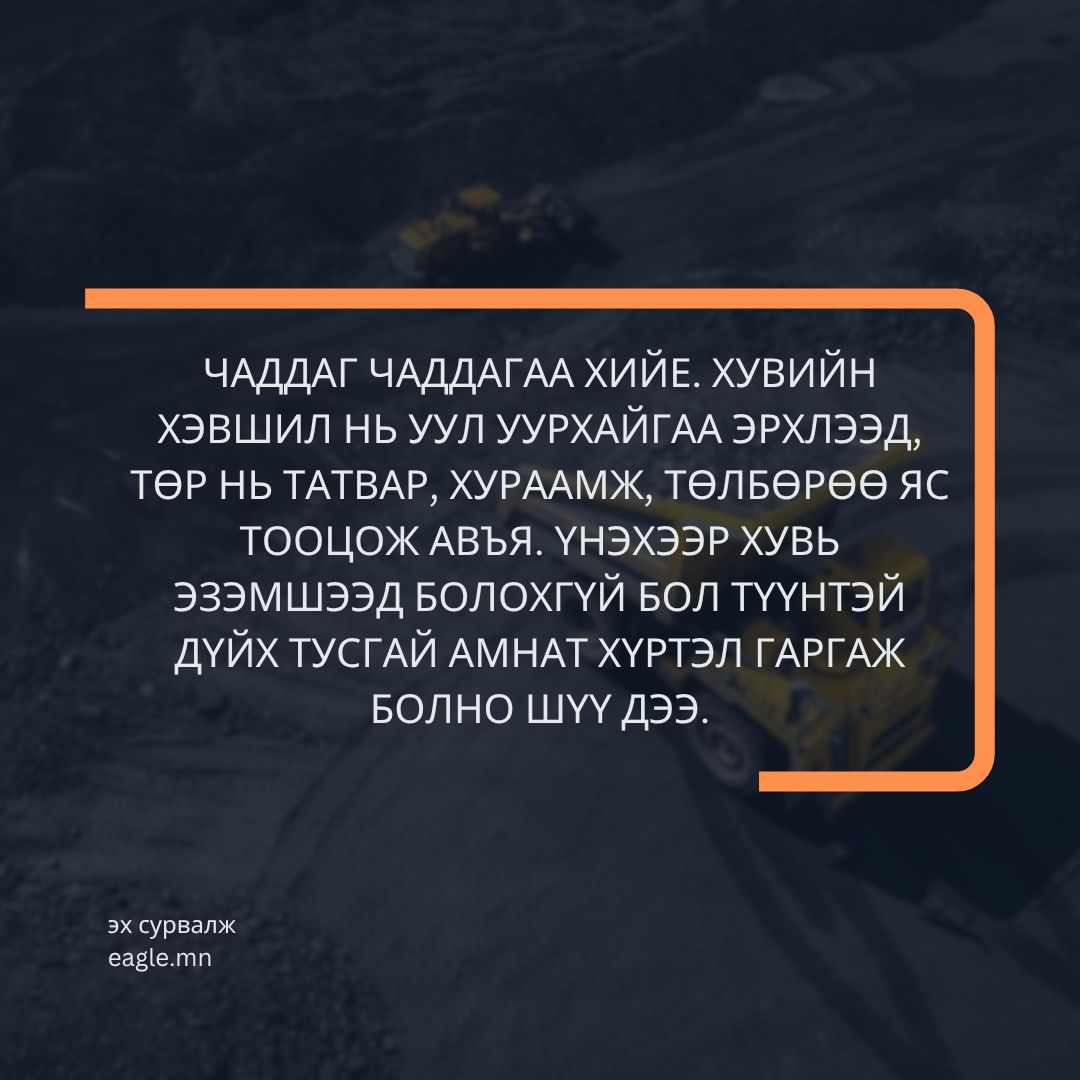 ЧАДДАГ ЧАДДАГАА ХИЙЕ. ХУВИЙН ХЭВШИЛ НЬ УУЛ УУРХАЙГАА ЭРХЛЭЭД, ТӨР НЬ ТАТВАР, ХУРААМЖ, ТӨЛБӨРӨӨ ЯС ТООЦОЖ АВЪЯ. ҮНЭХЭЭР ХУВЬ ЭЗЭМШЭЭД БОЛОХГҮЙ БОЛ ТҮҮНТЭЙ ДҮЙХ ТУСГАЙ АМНАТ ХҮРТЭЛ ГАРГАЖ БОЛНО ШҮҮ ДЭЭ.

эх сурвалж
eagle.mn